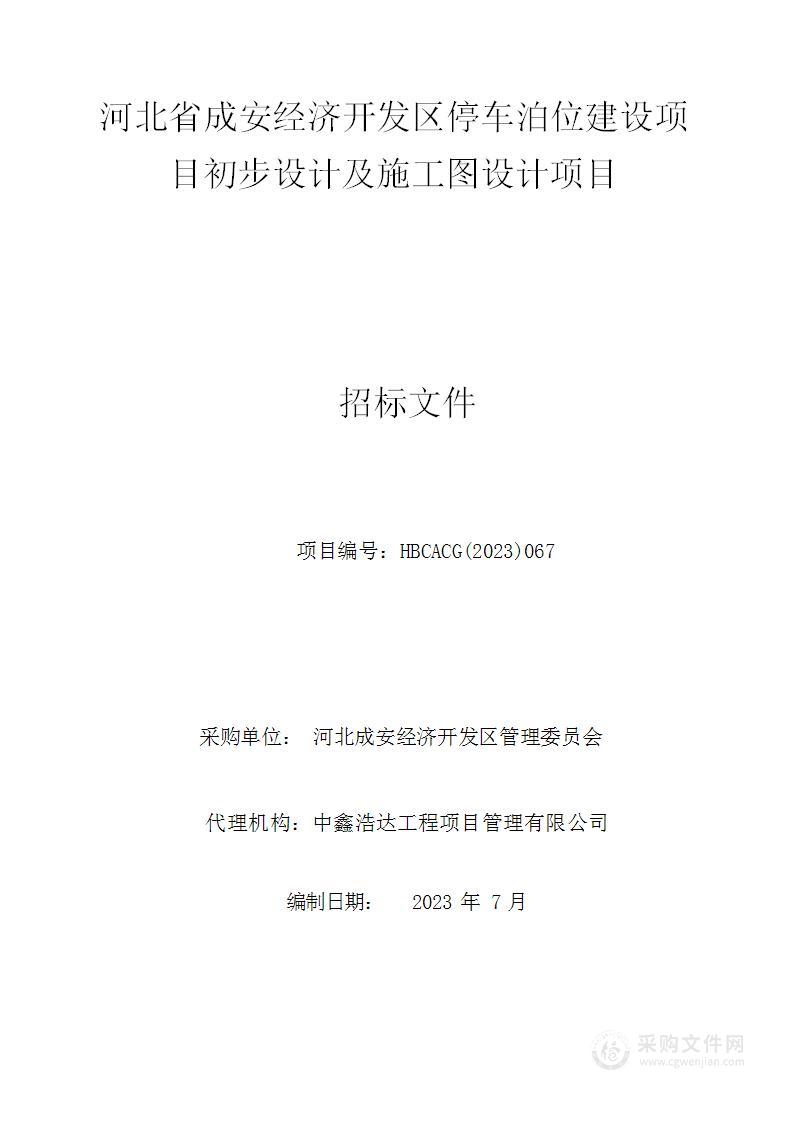 河北省成安经济开发区停车泊位建设项目初步设计及施工图设计项目

招标文件

项目编号：HBCACG(2023)067

采购单位： 河北成安经济开发区管理委员会

代理机构：中鑫浩达工程项目管理有限公司

编制日期： 2023 年 7 月

采购文件网
www.cgwenjian.com